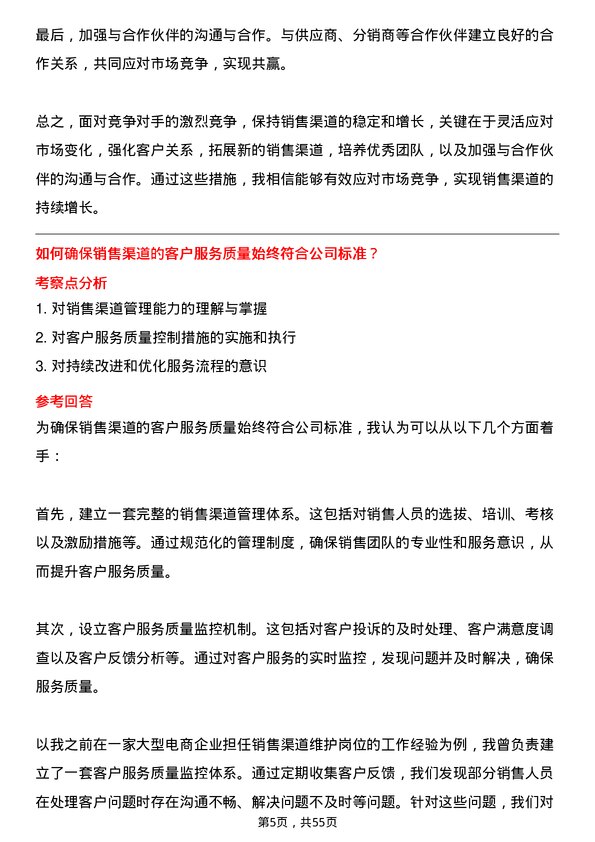 最后，加强与合作伙伴的沟通与合作。与供应商、分销商等合作伙伴建立良好的合作关系，共同应对市场竞争，实现共赢。

总之，面对竞争对手的激烈竞争，保持销售渠道的稳定和增长，关键在于灵活应对市场变化，强化客户关系，拓展新的销售渠道，培养优秀团队，以及加强与合作伙伴的沟通与合作。通过这些措施，我相信能够有效应对市场竞争，实现销售渠道的持续增长。

如何确保销售渠道的客户服务质量始终符合公司标准？

考察点分析

1. 对销售渠道管理能力的理解与掌握

2. 对客户服务质量控制措施的实施和执行

3. 对持续改进和优化服务流程的意识

参考回答

为确保销售渠道的客户服务质量始终符合公司标准，我认为可以从以下几个方面着手：

首先，建立一套完整的销售渠道管理体系。这包括对销售人员的选拔、培训、考核以及激励措施等。通过规范化的管理制度，确保销售团队的专业性和服务意识，从而提升客户服务质量。

其次，设立客户服务质量监控机制。这包括对客户投诉的及时处理、客户满意度调查以及客户反馈分析等。通过对客户服务的实时监控，发现问题并及时解决，确保服务质量。

以我之前在一家大型电商企业担任销售渠道维护岗位的工作经验为例，我曾负责建立了一套客户服务质量监控体系。通过定期收集客户反馈，我们发现部分销售人员在处理客户问题时存在沟通不畅、解决问题不及时等问题。针对这些问题，我们对

第5页，共55页